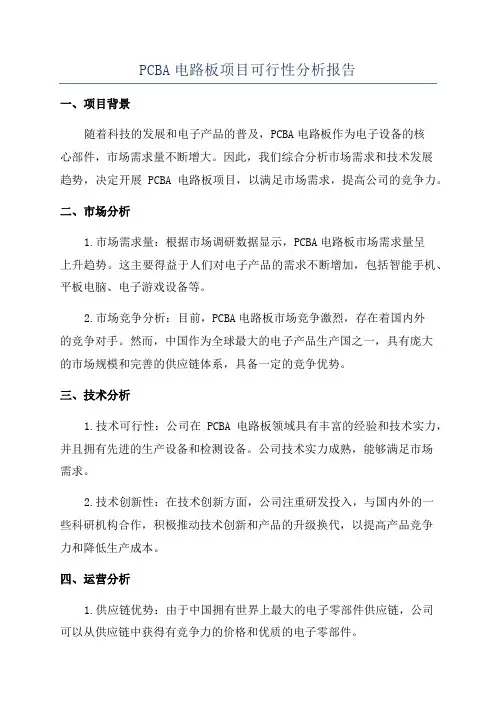 PCBA 电路板项目可行性分析报告

一、项目背景

随着科技的发展和电子产品的普及，PCBA 电路板作为电子设备的核心部件，市场需求量不断增大。因此，我们综合分析市场需求和技术发展趋势，决定开展 PCBA 电路板项目，以满足市场需求，提高公司的竞争力。

二、市场分析

1.市场需求量：根据市场调研数据显示，PCBA 电路板市场需求量呈上升趋势。这主要得益于人们对电子产品的需求不断增加，包括智能手机、平板电脑、电子游戏设备等。

2.市场竞争分析：目前，PCBA 电路板市场竞争激烈，存在着国内外的竞争对手。然而，中国作为全球最大的电子产品生产国之一，具有庞大的市场规模和完善的供应链体系，具备一定的竞争优势。

三、技术分析

1.技术可行性：公司在 PCBA 电路板领域具有丰富的经验和技术实力，并且拥有先进的生产设备和检测设备。公司技术实力成熟，能够满足市场需求。

2.技术创新性：在技术创新方面，公司注重研发投入，与国内外的一些科研机构合作，积极推动技术创新和产品的升级换代，以提高产品竞争力和降低生产成本。

四、运营分析

1.供应链优势：由于中国拥有世界上最大的电子零部件供应链，公司可以从供应链中获得有竞争力的价格和优质的电子零部件。